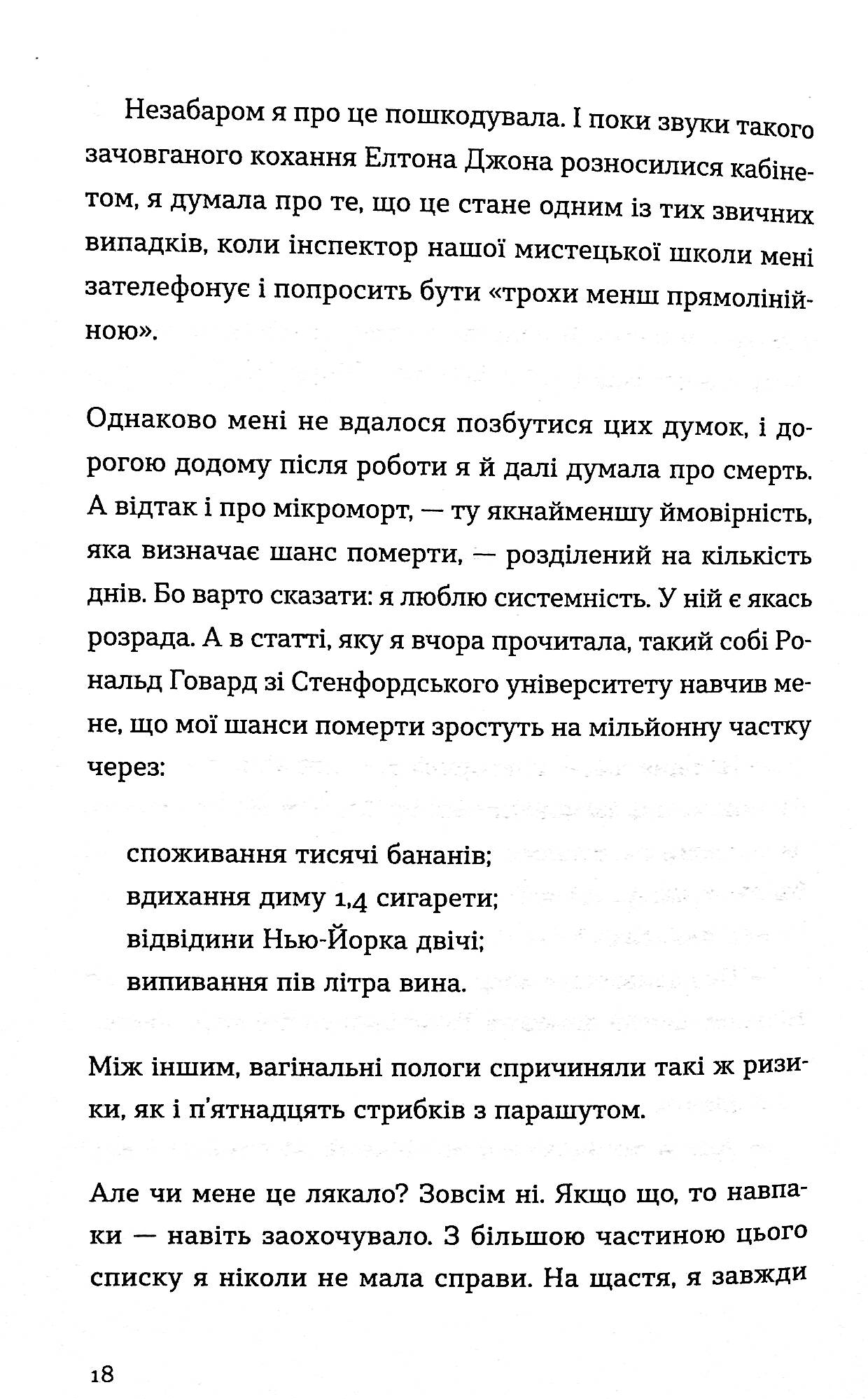 Незабаром я про це пошкодувала. І поки звуки такого зачовганого кохання Елтона Джона розносилися кабінетом, я думала про те, що це стане одним із тих звичних випадків, коли інспектор нашої мистецької школи мені зателефонує і попросить бути «трохи менш прямолінійною».

Однаково мені не вдалося позбутися цих думок, і дорогою додому після роботи я й далі думала про смерть. А відтак і про мікроморт, — ту якнайменшу ймовірність, яка визначає шанс померти, — розділений на кількість днів. Бо варто сказати: я люблю системність. У ній є якась розрада. А в статті, яку я вчора прочитала, такий собі Рональд Говард зі Стенфордського університету навчив мене, що мої шанси померти зростуть на мільйонну частку через:

споживання тисячі бананів;
вдихання диму 1,4 сигарети;
відвідини Нью-Йорка двічі;
випивання пів літра вина.

Між іншим, вагінальні пологи спричиняли такі ж ризики, як і п'ятнадцять стрибків з парашутом.

Але чи мене це лякало? Зовсім ні. Якщо що, то навпаки — навіть заохочувало. З більшою частиною цього списку я ніколи не мала справи. На щастя, я завжди

18